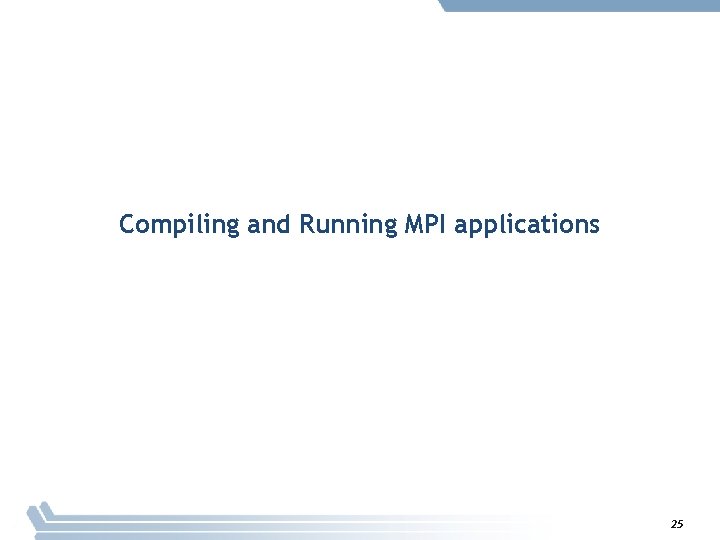 Compiling and Running MPI applications

25